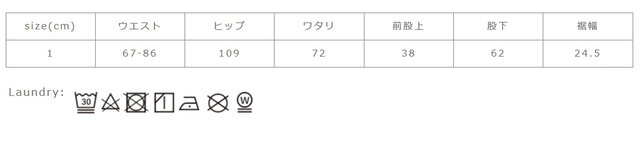 | size(cm) | ウエスト | ヒップ | ワタリ | 前股上 | 股下 | 裾幅 |
|---|---|---|---|---|---|---|
| 1 | 67-86 | 109 | 72 | 38 | 62 | 24.5 |

Laundry: 30 W